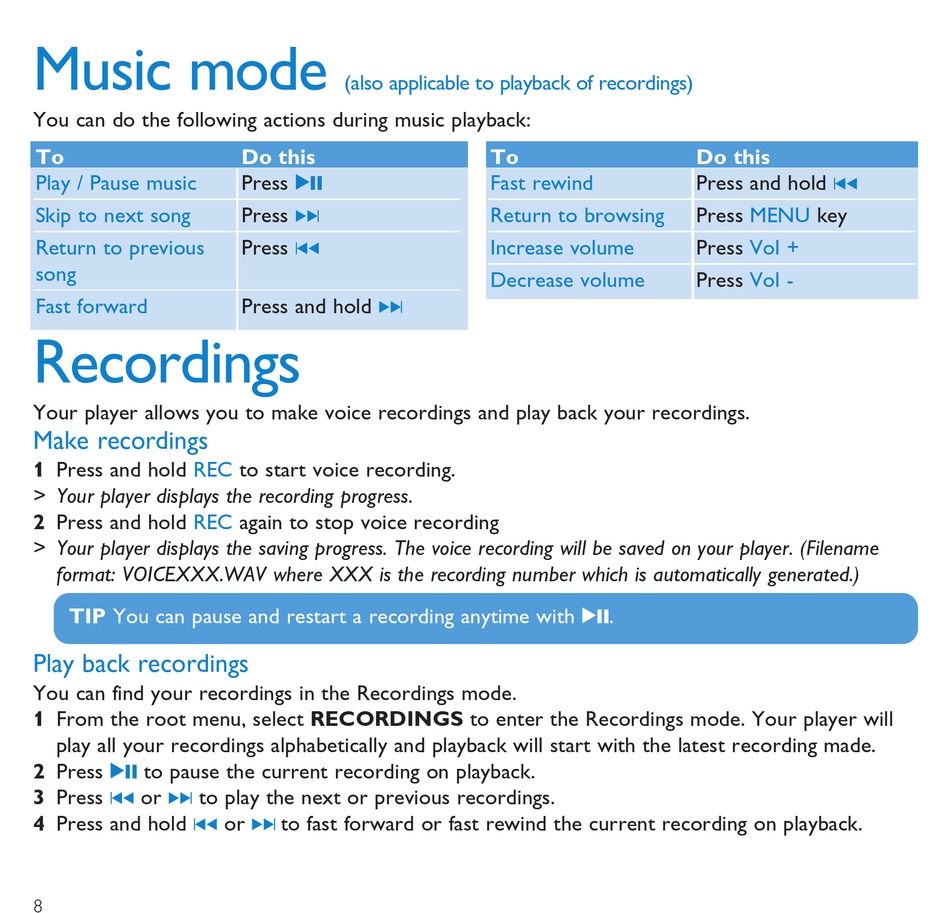 Music mode (also applicable to playback of recordings)

You can do the following actions during music playback:

| To | Do this |
|---|---|
| Play / Pause music | Press ▶II |
| Skip to next song | Press ▶▶I |
| Return to previous song | Press I◀◀ |
| Fast forward | Press and hold ▶▶I |

| To | Do this |
|---|---|
| Fast rewind | Press and hold I◀◀ |
| Return to browsing | Press MENU key |
| Increase volume | Press Vol + |
| Decrease volume | Press Vol - |

Recordings

Your player allows you to make voice recordings and play back your recordings.

Make recordings

1 Press and hold REC to start voice recording.
> Your player displays the recording progress.
2 Press and hold REC again to stop voice recording
> Your player displays the saving progress. The voice recording will be saved on your player. (Filename format: VOICEXXX.WAV where XXX is the recording number which is automatically generated.)

TIP You can pause and restart a recording anytime with ▶II.

Play back recordings

You can find your recordings in the Recordings mode.
1 From the root menu, select RECORDINGS to enter the Recordings mode. Your player will play all your recordings alphabetically and playback will start with the latest recording made.
2 Press ▶II to pause the current recording on playback.
3 Press I◀◀ or ▶▶I to play the next or previous recordings.
4 Press and hold I◀◀ or ▶▶I to fast forward or fast rewind the current recording on playback.

8